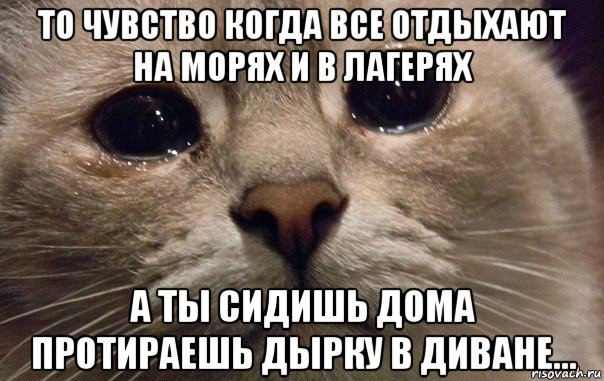 ТО ЧУВСТВО КОГДА ВСЕ ОТДЫХАЮТ НА МОРЯХ И В ЛАГЕРЯХ

А ТЫ СИДИШЬ ДОМА ПРОТИРАЕШЬ ДЫРКУ В ДИВАНЕ...

risovach.ru